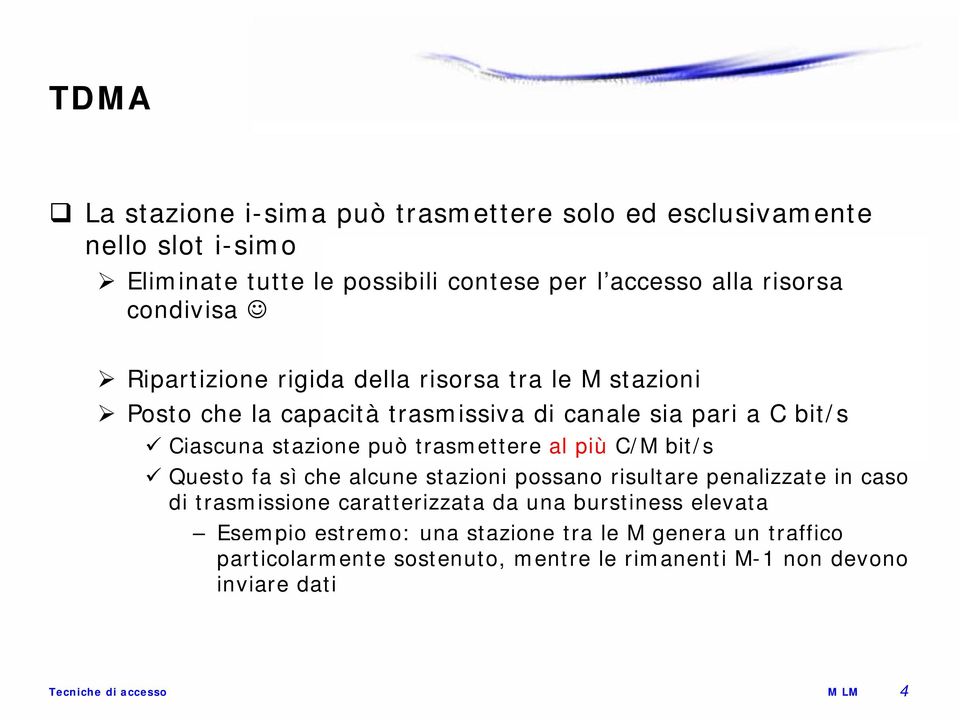 TDMA

❑ La stazione i-sima può trasmettere solo ed esclusivamente nello slot i-simo

➢ Eliminate tutte le possibili contese per l'accesso alla risorsa condivisa ☺

➢ Ripartizione rigida della risorsa tra le M stazioni

➢ Posto che la capacità trasmissiva di canale sia pari a C bit/s

✓ Ciascuna stazione può trasmettere al più C/M bit/s

✓ Questo fa sì che alcune stazioni possano risultare penalizzate in caso di trasmissione caratterizzata da una burstiness elevata

– Esempio estremo: una stazione tra le M genera un traffico particolarmente sostenuto, mentre le rimanenti M-1 non devono inviare dati

Tecniche di accesso

M LM

4